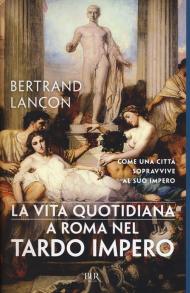 BERTRAND LANÇON

COME UNA CITTÀ SOPRAVVIVE AL SUO IMPERO

LA VITA QUOTIDIANA A ROMA NEL TARDO IMPERO

BUR